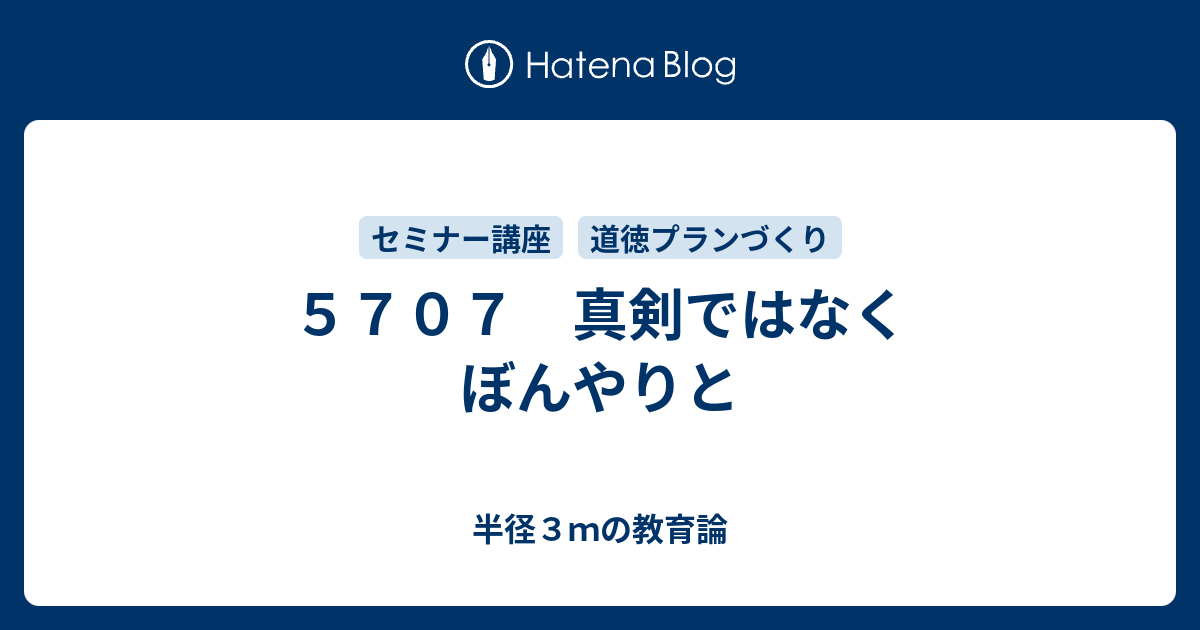 Hatena Blog

セミナー講座

道徳プランづくり

５７０７　真剣ではなく ぼんやりと

半径３mの教育論